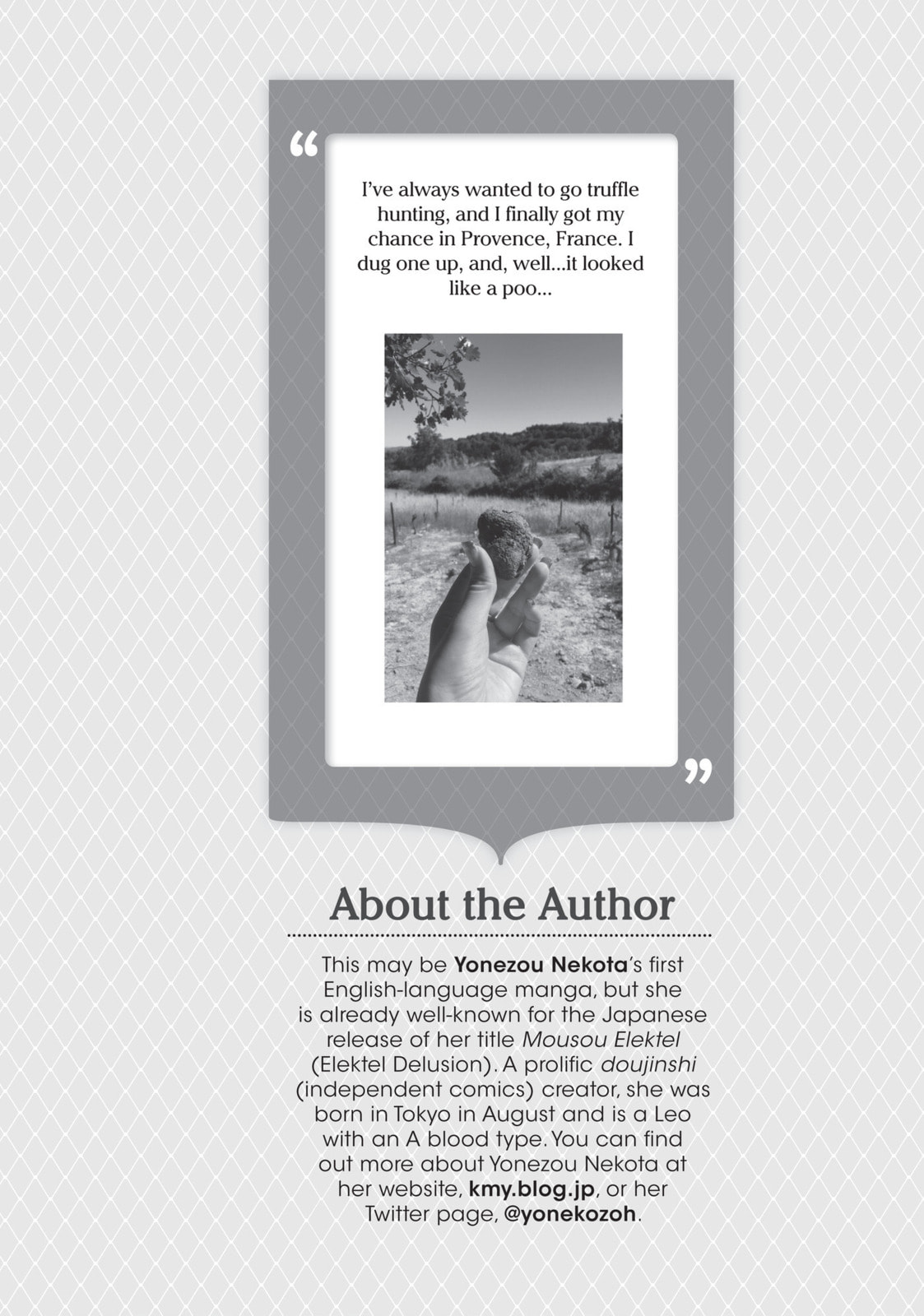 "

I've always wanted to go truffle hunting, and I finally got my chance in Provence, France. I dug one up, and, well...it looked like a poo...

"

About the Author

This may be Yonezou Nekota's first English-language manga, but she is already well-known for the Japanese release of her title Mousou Elektel (Elektel Delusion). A prolific doujinshi (independent comics) creator, she was born in Tokyo in August and is a Leo with an A blood type. You can find out more about Yonezou Nekota at her website, kmy.blog.jp, or her Twitter page, @yonekozoh.